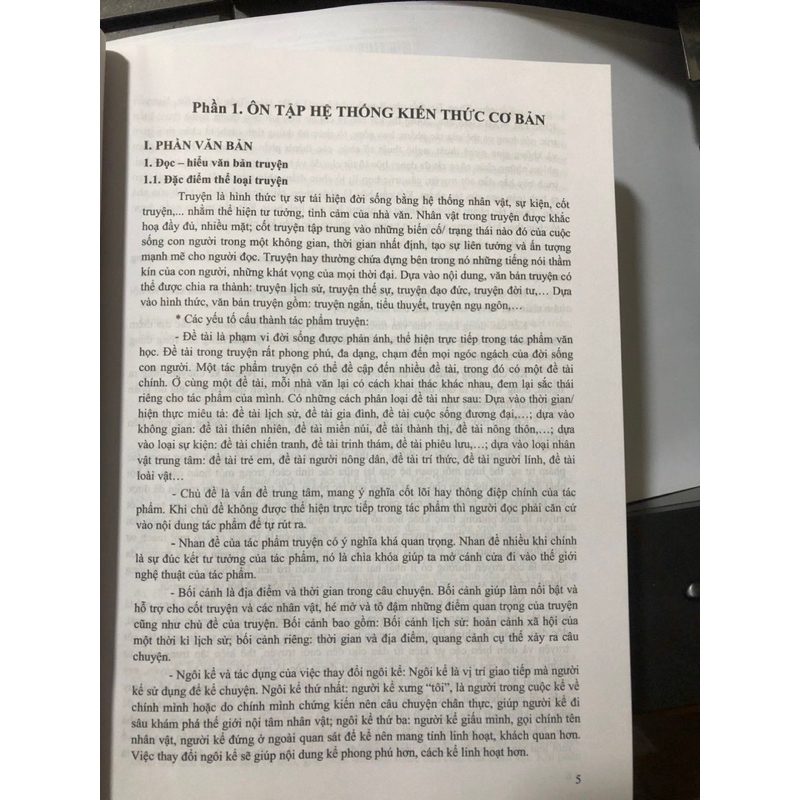 Phần 1. ÔN TẬP HỆ THỐNG KIẾN THỨC CƠ BẢN

I. PHẦN VĂN BẢN

1. Đọc – hiểu văn bản truyện

1.1. Đặc điểm thể loại truyện

Truyện là hình thức tự sự tái hiện đời sống bằng hệ thống nhân vật, sự kiện, cốt truyện,... nhằm thể hiện tư tưởng, tình cảm của nhà văn. Nhân vật trong truyện được khắc hoạ đầy đủ, nhiều mặt; cốt truyện tập trung vào những biến cố/ trạng thái nào đó của cuộc sống con người trong một không gian, thời gian nhất định, tạo sự liên tưởng và ấn tượng mạnh mẽ cho người đọc. Truyện hay thường chứa đựng bên trong nó những tiếng nói thầm kín của con người, những khát vọng của mọi thời đại. Dựa vào nội dung, văn bản truyện có thể được chia ra thành: truyện lịch sử, truyện thế sự, truyện đạo đức, truyện đời tư,... Dựa vào hình thức, văn bản truyện gồm: truyện ngắn, tiểu thuyết, truyện ngụ ngôn,...

* Các yếu tố cấu thành tác phẩm truyện:

- Đề tài là phạm vi đời sống được phản ánh, thể hiện trực tiếp trong tác phẩm văn học. Đề tài trong truyện rất phong phú, đa dạng, chạm đến mọi ngóc ngách của đời sống con người. Một tác phẩm truyện có thể đề cập đến nhiều đề tài, trong đó có một đề tài chính. Ở cùng một đề tài, mỗi nhà văn lại có cách khai thác khác nhau, đem lại sắc thái riêng cho tác phẩm của mình. Có những cách phân loại đề tài như sau: Dựa vào thời gian/ hiện thực miêu tả: đề tài lịch sử, đề tài gia đình, đề tài cuộc sống đương đại,...; dựa vào không gian: đề tài thiên nhiên, đề tài miền núi, đề tài thành thị, đề tài nông thôn,...; dựa vào loại sự kiện: đề tài chiến tranh, đề tài trinh thám, đề tài phiêu lưu,...; dựa vào loại nhân vật trung tâm: đề tài trẻ em, đề tài người nông dân, đề tài trí thức, đề tài người lính, đề tài loài vật...

- Chủ đề là vấn đề trung tâm, mang ý nghĩa cốt lõi hay thông điệp chính của tác phẩm. Khi chủ đề không được thể hiện trực tiếp trong tác phẩm thì người đọc phải căn cứ vào nội dung tác phẩm để tự rút ra.

- Nhan đề của tác phẩm truyện có ý nghĩa khá quan trọng. Nhan đề nhiều khi chính là sự đúc kết tư tưởng của tác phẩm, nó là chìa khóa giúp ta mở cánh cửa đi vào thế giới nghệ thuật của tác phẩm.

- Bối cảnh là địa điểm và thời gian trong câu chuyện. Bối cảnh giúp làm nổi bật và hỗ trợ cho cốt truyện và các nhân vật, hé mở và tô đậm những điểm quan trọng của truyện cũng như chủ đề của truyện. Bối cảnh bao gồm: Bối cảnh lịch sử: hoàn cảnh xã hội của một thời kì lịch sử; bối cảnh riêng: thời gian và địa điểm, quang cảnh cụ thể xảy ra câu chuyện.

- Ngôi kể và tác dụng của việc thay đổi ngôi kể: Ngôi kể là vị trí giao tiếp mà người kể sử dụng để kể chuyện. Ngôi kể thứ nhất: người kể xưng "tôi", là người trong cuộc kể về chính mình hoặc do chính mình chứng kiến nên câu chuyện chân thực, giúp người kể đi sâu khám phá thế giới nội tâm nhân vật; ngôi kể thứ ba: người kể giấu mình, gọi chính tên nhân vật, người kể đứng ở ngoài quan sát để kể nên mang tính linh hoạt, khách quan hơn. Việc thay đổi ngôi kể sẽ giúp nội dung kể phong phú hơn, cách kể linh hoạt hơn.

5